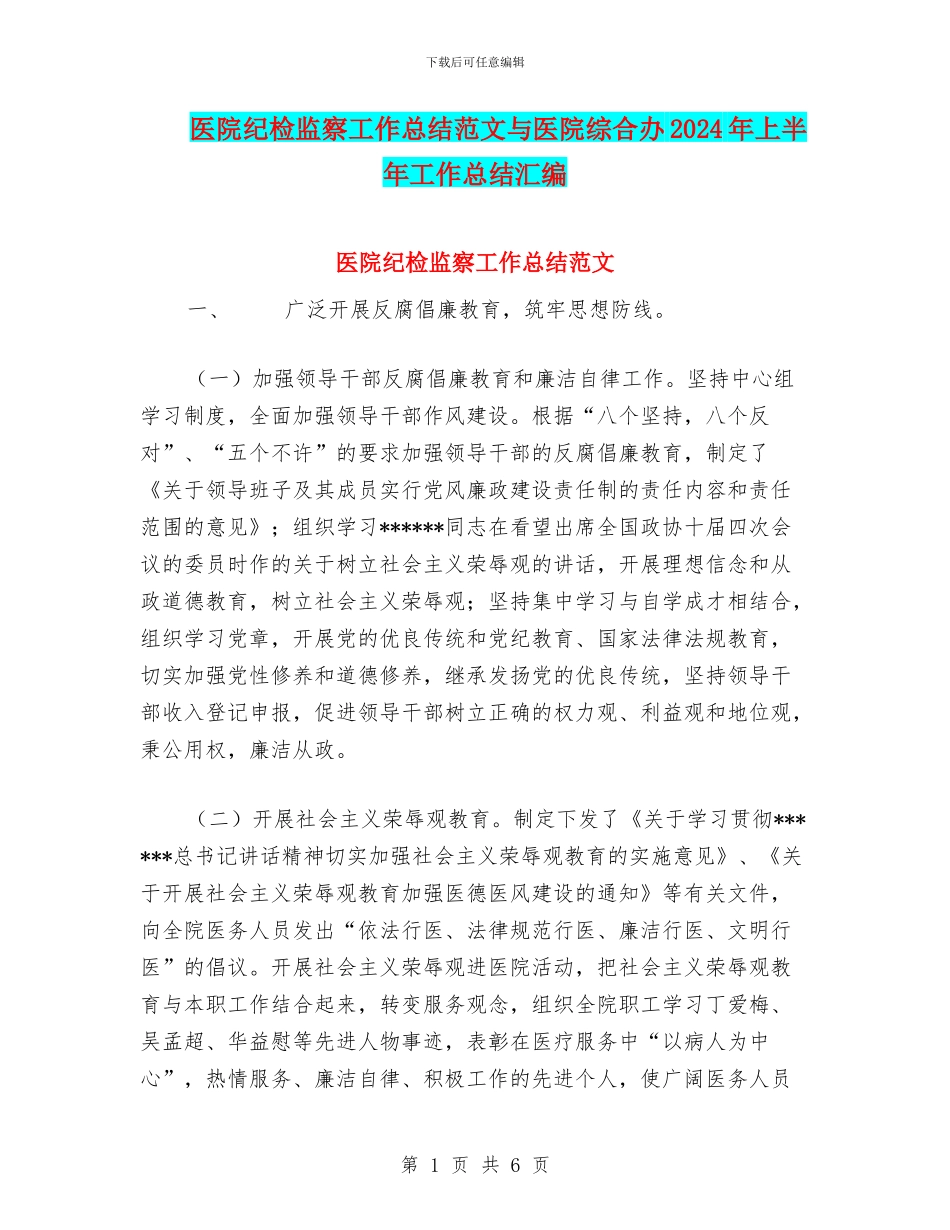 下载后可任意编辑

医院纪检监察工作总结范文与医院综合办2024年上半年工作总结汇编

医院纪检监察工作总结范文

一、　　广泛开展反腐倡廉教育，筑牢思想防线。

（一）加强领导干部反腐倡廉教育和廉洁自律工作。坚持中心组学习制度，全面加强领导干部作风建设。根据“八个坚持，八个反对”、“五个不许”的要求加强领导干部的反腐倡廉教育，制定了《关于领导班子及其成员实行党风廉政建设责任制的责任内容和责任范围的意见》；组织学习******同志在看望出席全国政协十届四次会议的委员时作的关于树立社会主义荣辱观的讲话，开展理想信念和从政道德教育，树立社会主义荣辱观；坚持集中学习与自学成才相结合，组织学习党章，开展党的优良传统和党纪教育、国家法律法规教育，切实加强党性修养和道德修养，继承发扬党的优良传统，坚持领导干部收入登记申报，促进领导干部树立正确的权力观、利益观和地位观，秉公用权，廉洁从政。

（二）开展社会主义荣辱观教育。制定下发了《关于学习贯彻******总书记讲话精神切实加强社会主义荣辱观教育的实施意见》、《关于开展社会主义荣辱观教育加强医德医风建设的通知》等有关文件，向全院医务人员发出“依法行医、法律规范行医、廉洁行医、文明行医”的倡议。开展社会主义荣辱观进医院活动，把社会主义荣辱观教育与本职工作结合起来，转变服务观念，组织全院职工学习丁爱梅、吴孟超、华益慰等先进人物事迹，表彰在医疗服务中“以病人为中心”，热情服务、廉洁自律、积极工作的先进个人，使广阔医务人员

第 1 页 共 6 页